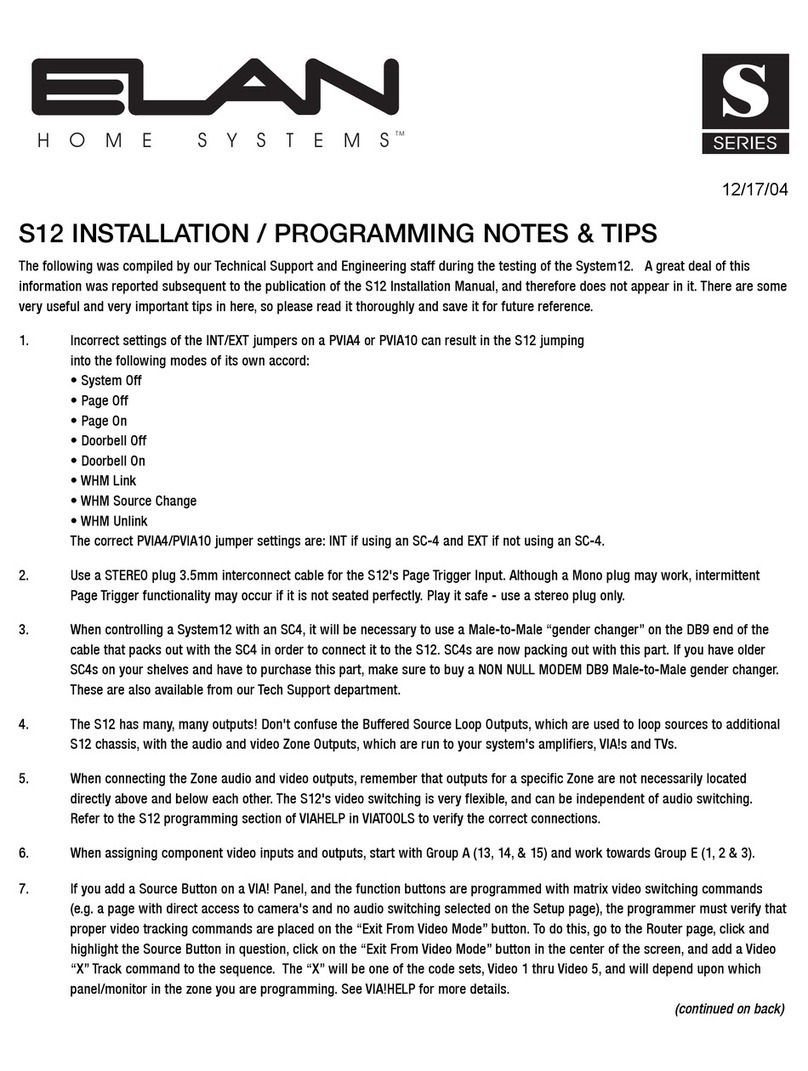 ELAN
HOME SYSTEMS™

S
SERIES

12/17/04

S12 INSTALLATION / PROGRAMMING NOTES & TIPS

The following was compiled by our Technical Support and Engineering staff during the testing of the System12. A great deal of this information was reported subsequent to the publication of the S12 Installation Manual, and therefore does not appear in it. There are some very useful and very important tips in here, so please read it thoroughly and save it for future reference.

1. Incorrect settings of the INT/EXT jumpers on a PVIA4 or PVIA10 can result in the S12 jumping into the following modes of its own accord:
• System Off
• Page Off
• Page On
• Doorbell Off
• Doorbell On
• WHM Link
• WHM Source Change
• WHM Unlink
The correct PVIA4/PVIA10 jumper settings are: INT if using an SC-4 and EXT if not using an SC-4.

2. Use a STEREO plug 3.5mm interconnect cable for the S12's Page Trigger Input. Although a Mono plug may work, intermittent Page Trigger functionality may occur if it is not seated perfectly. Play it safe - use a stereo plug only.

3. When controlling a System12 with an SC4, it will be necessary to use a Male-to-Male “gender changer” on the DB9 end of the cable that packs out with the SC4 in order to connect it to the S12. SC4s are now packing out with this part. If you have older SC4s on your shelves and have to purchase this part, make sure to buy a NON NULL MODEM DB9 Male-to-Male gender changer. These are also available from our Tech Support department.

4. The S12 has many, many outputs! Don't confuse the Buffered Source Loop Outputs, which are used to loop sources to additional S12 chassis, with the audio and video Zone Outputs, which are run to your system's amplifiers, VIA!s and TVs.

5. When connecting the Zone audio and video outputs, remember that outputs for a specific Zone are not necessarily located directly above and below each other. The S12's video switching is very flexible, and can be independent of audio switching. Refer to the S12 programming section of VIAHELP in VIATOOLS to verify the correct connections.

6. When assigning component video inputs and outputs, start with Group A (13, 14, & 15) and work towards Group E (1, 2 & 3).

7. If you add a Source Button on a VIA! Panel, and the function buttons are programmed with matrix video switching commands (e.g. a page with direct access to camera's and no audio switching selected on the Setup page), the programmer must verify that proper video tracking commands are placed on the “Exit From Video Mode” button. To do this, go to the Router page, click and highlight the Source Button in question, click on the “Exit From Video Mode” button in the center of the screen, and add a Video “X” Track command to the sequence. The “X” will be one of the code sets, Video 1 thru Video 5, and will depend upon which panel/monitor in the zone you are programming. See VIA!HELP for more details.

(continued on back)